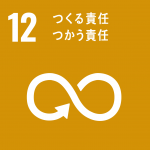 12
つくる責任
つかう責任